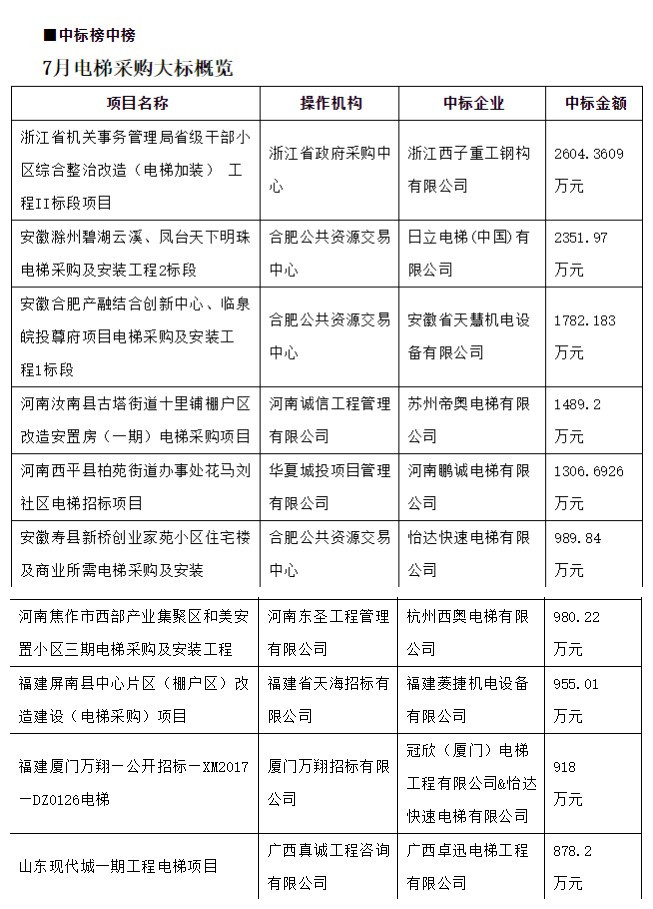 ■中标榜中榜

7月电梯采购大标概览

| 项目名称 | 操作机构 | 中标企业 | 中标金额 |
|---|---|---|---|
| 浙江省机关事务管理局省级干部小区综合整治改造（电梯加装） 工程II标段项目 | 浙江省政府采购中心 | 浙江西子重工钢构有限公司 | 2604.3609万元 |
| 安徽滁州碧湖云溪、凤台天下明珠电梯采购及安装工程2标段 | 合肥公共资源交易中心 | 日立电梯(中国)有限公司 | 2351.97万元 |
| 安徽合肥产融结合创新中心、临泉皖投尊府项目电梯采购及安装工程1标段 | 合肥公共资源交易中心 | 安徽省天慧机电设备有限公司 | 1782.183万元 |
| 河南汝南县古塔街道十里铺棚户区改造安置房（一期）电梯采购项目 | 河南诚信工程管理有限公司 | 苏州帝奥电梯有限公司 | 1489.2万元 |
| 河南西平县柏苑街道办事处花马刘社区电梯招标项目 | 华夏城投项目管理有限公司 | 河南鹏诚电梯有限公司 | 1306.6926万元 |
| 安徽寿县新桥创业家苑小区住宅楼及商业所需电梯采购及安装 | 合肥公共资源交易中心 | 怡达快速电梯有限公司 | 989.84万元 |
| 河南焦作市西部产业集聚区和美安置小区三期电梯采购及安装工程 | 河南东圣工程管理有限公司 | 杭州西奥电梯有限公司 | 980.22万元 |
| 福建屏南县中心片区（棚户区）改造建设（电梯采购）项目 | 福建省天海招标有限公司 | 福建菱捷机电设备有限公司 | 955.01万元 |
| 福建厦门万翔－公开招标－XM2017－DZ0126电梯 | 厦门万翔招标有限公司 | 冠欣（厦门）电梯工程有限公司&怡达快速电梯有限公司 | 918万元 |
| 山东现代城一期工程电梯项目 | 广西真诚工程咨询有限公司 | 广西卓迅电梯工程有限公司 | 878.2万元 |